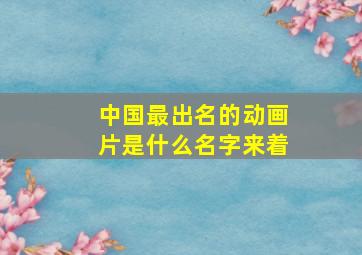 中国最出名的动画片是什么名字来着